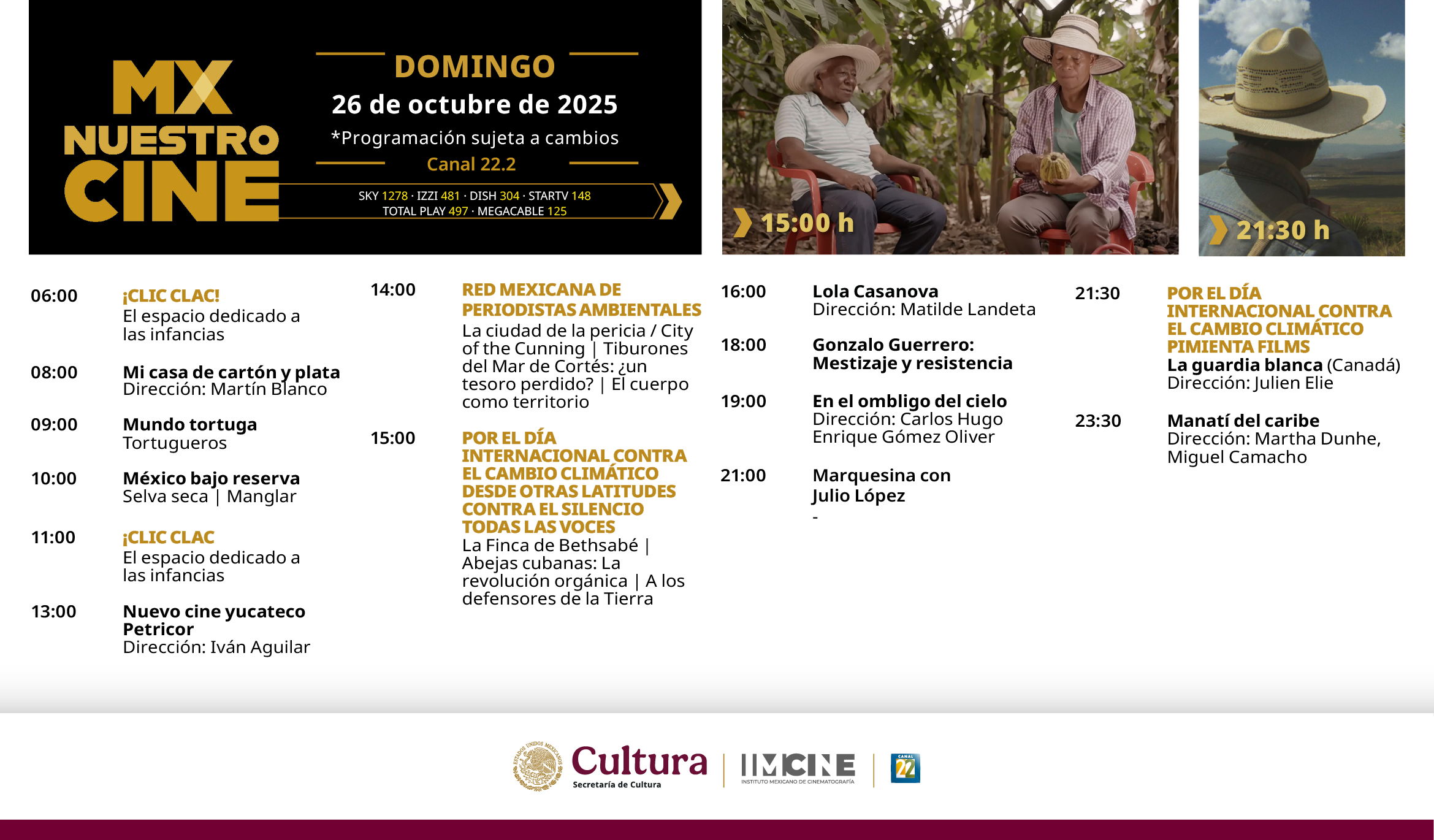 MX
NUESTRO
CINE

DOMINGO
26 de octubre de 2025
*Programación sujeta a cambios
Canal 22.2

SKY 1278 · IZZI 481 · DISH 304 · STARTV 148
TOTAL PLAY 497 · MEGACABLE 125

15:00 h

21:30 h

06:00
¡CLIC CLAC!
El espacio dedicado a las infancias

08:00
Mi casa de cartón y plata
Dirección: Martín Blanco

09:00
Mundo tortuga
Tortugueros

10:00
México bajo reserva
Selva seca | Manglar

11:00
¡CLIC CLAC
El espacio dedicado a las infancias

13:00
Nuevo cine yucateco
Petricor
Dirección: Iván Aguilar

14:00
RED MEXICANA DE PERIODISTAS AMBIENTALES
La ciudad de la pericia / City of the Cunning | Tiburones del Mar de Cortés: ¿un tesoro perdido? | El cuerpo como territorio

15:00
POR EL DÍA INTERNACIONAL CONTRA EL CAMBIO CLIMÁTICO
DESDE OTRAS LATITUDES
CONTRA EL SILENCIO
TODAS LAS VOCES
La Finca de Bethsabé | Abejas cubanas: La revolución orgánica | A los defensores de la Tierra

16:00
Lola Casanova
Dirección: Matilde Landeta

18:00
Gonzalo Guerrero: Mestizaje y resistencia

19:00
En el ombligo del cielo
Dirección: Carlos Hugo Enrique Gómez Oliver

21:00
Marquesina con Julio López
-

21:30
POR EL DÍA INTERNACIONAL CONTRA EL CAMBIO CLIMÁTICO
PIMIENTA FILMS
La guardia blanca (Canadá)
Dirección: Julien Elie

23:30
Manatí del caribe
Dirección: Martha Dunhe, Miguel Camacho

Cultura
Secretaría de Cultura
IMCINE
INSTITUTO MEXICANO DE CINEMATOGRAFÍA
CANAL 22